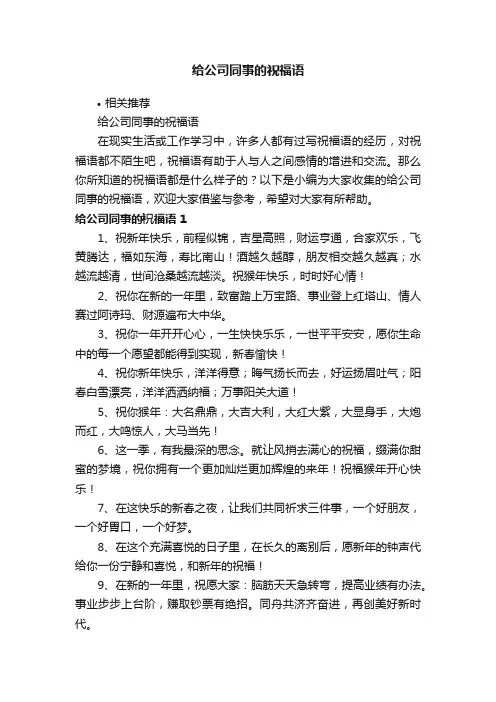 给公司同事的祝福语

• 相关推荐

给公司同事的祝福语

在现实生活或工作学习中，许多人都有过写祝福语的经历，对祝福语都不陌生吧，祝福语有助于人与人之间感情的增进和交流。那么你所知道的祝福语都是什么样子的？以下是小编为大家收集的给公司同事的祝福语，欢迎大家借鉴与参考，希望对大家有所帮助。

给公司同事的祝福语 1

1、祝新年快乐，前程似锦，吉星高照，财运亨通，合家欢乐，飞黄腾达，福如东海，寿比南山！酒越久越醇，朋友相交越久越真；水越流越清，世间沧桑越流越淡。祝猴年快乐，时时好心情！

2、祝你在新的一年里，致富踏上万宝路、事业登上红塔山、情人赛过阿诗玛、财源遍布大中华。

3、祝你一年开开心心，一生快快乐乐，一世平平安安，愿你生命中的每一个愿望都能得到实现，新春愉快！

4、祝你新年快乐，洋洋得意；晦气扬长而去，好运扬眉吐气；阳春白雪漂亮，洋洋洒洒纳福；万事阳关大道！

5、祝你猴年：大名鼎鼎，大吉大利，大红大紫，大显身手，大炮而红，大鸣惊人，大马当先！

6、这一季，有我最深的思念。就让风捎去满心的祝福，缀满你甜蜜的梦境，祝你拥有一个更加灿烂更加辉煌的来年！祝福猴年开心快乐！

7、在这快乐的新春之夜，让我们共同祈求三件事，一个好朋友，一个好胃口，一个好梦。

8、在这个充满喜悦的日子里，在长久的离别后，愿新年的钟声代给你一份宁静和喜悦，和新年的祝福！

9、在新的一年里，祝愿大家：脑筋天天急转弯，提高业绩有办法。事业步步上台阶，赚取钞票有绝招。同舟共济齐奋进，再创美好新时代。